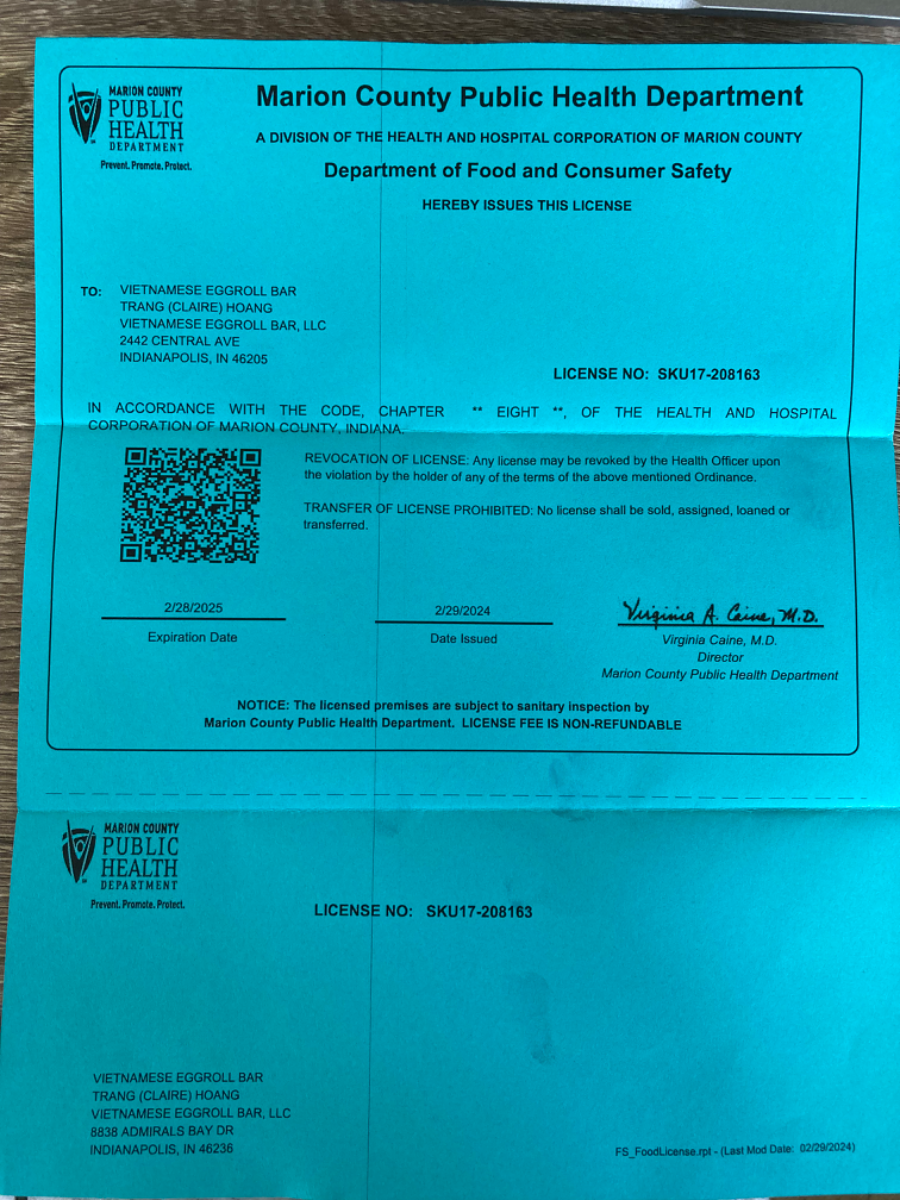 MARION COUNTY PUBLIC HEALTH DEPARTMENT
Prevent. Promote. Protect.

Marion County Public Health Department

A DIVISION OF THE HEALTH AND HOSPITAL CORPORATION OF MARION COUNTY

Department of Food and Consumer Safety

HEREBY ISSUES THIS LICENSE

TO: VIETNAMESE EGGROLL BAR
TRANG (CLAIRE) HOANG
VIETNAMESE EGGROLL BAR, LLC
2442 CENTRAL AVE
INDIANAPOLIS, IN 46205

LICENSE NO: SKU17-208163

IN ACCORDANCE WITH THE CODE, CHAPTER ** EIGHT **, OF THE HEALTH AND HOSPITAL CORPORATION OF MARION COUNTY, INDIANA.

REVOCATION OF LICENSE: Any license may be revoked by the Health Officer upon the violation by the holder of any of the terms of the above mentioned Ordinance.

TRANSFER OF LICENSE PROHIBITED: No license shall be sold, assigned, loaned or transferred.

2/28/2025
Expiration Date

2/29/2024
Date Issued

Virginia A. Caine, M.D.
Virginia Caine, M.D.
Director
Marion County Public Health Department

NOTICE: The licensed premises are subject to sanitary inspection by Marion County Public Health Department. LICENSE FEE IS NON-REFUNDABLE

MARION COUNTY PUBLIC HEALTH DEPARTMENT
Prevent. Promote. Protect.

LICENSE NO: SKU17-208163

VIETNAMESE EGGROLL BAR
TRANG (CLAIRE) HOANG
VIETNAMESE EGGROLL BAR, LLC
8838 ADMIRALS BAY DR
INDIANAPOLIS, IN 46236

FS_FoodLicense.rpt - (Last Mod Date: 02/29/2024)